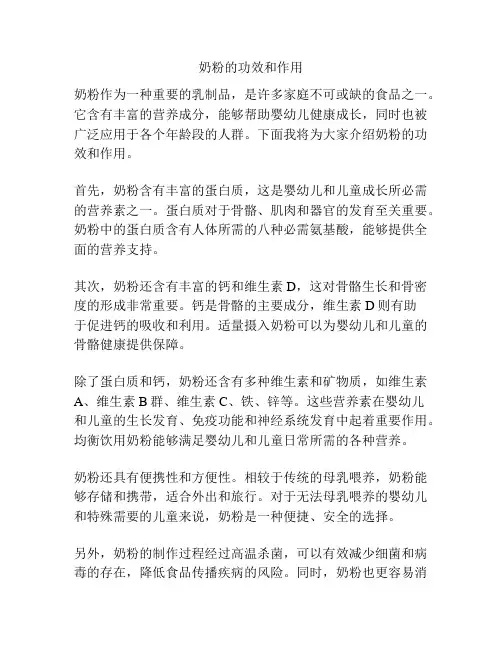 奶粉的功效和作用

奶粉作为一种重要的乳制品，是许多家庭不可或缺的食品之一。它含有丰富的营养成分，能够帮助婴幼儿健康成长，同时也被广泛应用于各个年龄段的人群。下面我将为大家介绍奶粉的功效和作用。

首先，奶粉含有丰富的蛋白质，这是婴幼儿和儿童成长所必需的营养素之一。蛋白质对于骨骼、肌肉和器官的发育至关重要。奶粉中的蛋白质含有人体所需的八种必需氨基酸，能够提供全面的营养支持。

其次，奶粉还含有丰富的钙和维生素 D，这对骨骼生长和骨密度的形成非常重要。钙是骨骼的主要成分，维生素 D 则有助于促进钙的吸收和利用。适量摄入奶粉可以为婴幼儿和儿童的骨骼健康提供保障。

除了蛋白质和钙，奶粉还含有多种维生素和矿物质，如维生素 A、维生素 B 群、维生素 C、铁、锌等。这些营养素在婴幼儿和儿童的生长发育、免疫功能和神经系统发育中起着重要作用。均衡饮用奶粉能够满足婴幼儿和儿童日常所需的各种营养。

奶粉还具有便携性和方便性。相较于传统的母乳喂养，奶粉能够存储和携带，适合外出和旅行。对于无法母乳喂养的婴幼儿和特殊需要的儿童来说，奶粉是一种便捷、安全的选择。

另外，奶粉的制作过程经过高温杀菌，可以有效减少细菌和病毒的存在，降低食品传播疾病的风险。同时，奶粉也更容易消